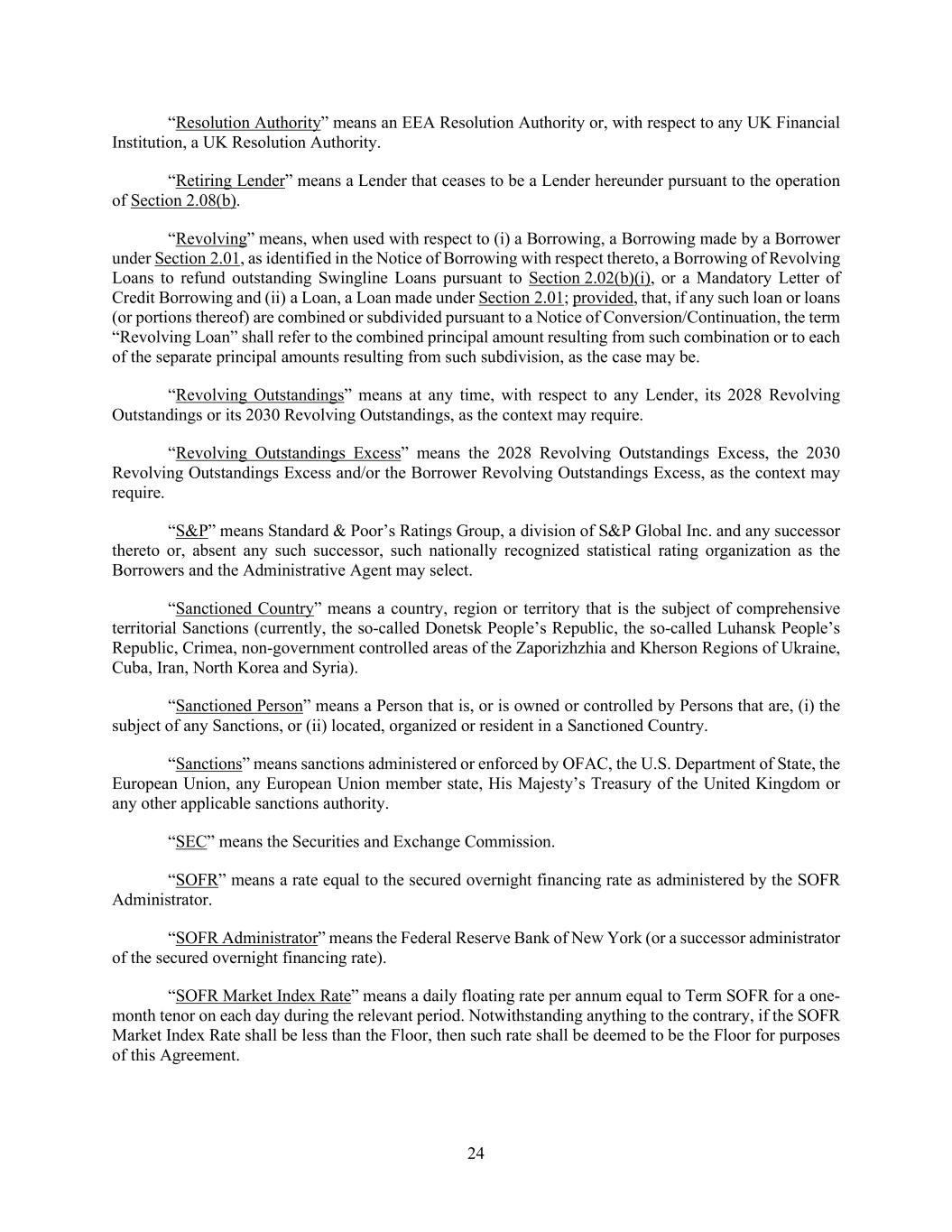 “Resolution Authority” means an EEA Resolution Authority or, with respect to any UK Financial Institution, a UK Resolution Authority.

“Retiring Lender” means a Lender that ceases to be a Lender hereunder pursuant to the operation of Section 2.08(b).

“Revolving” means, when used with respect to (i) a Borrowing, a Borrowing made by a Borrower under Section 2.01, as identified in the Notice of Borrowing with respect thereto, a Borrowing of Revolving Loans to refund outstanding Swingline Loans pursuant to Section 2.02(b)(i), or a Mandatory Letter of Credit Borrowing and (ii) a Loan, a Loan made under Section 2.01; provided, that, if any such loan or loans (or portions thereof) are combined or subdivided pursuant to a Notice of Conversion/Continuation, the term “Revolving Loan” shall refer to the combined principal amount resulting from such combination or to each of the separate principal amounts resulting from such subdivision, as the case may be.

“Revolving Outstandings” means at any time, with respect to any Lender, its 2028 Revolving Outstandings or its 2030 Revolving Outstandings, as the context may require.

“Revolving Outstandings Excess” means the 2028 Revolving Outstandings Excess, the 2030 Revolving Outstandings Excess and/or the Borrower Revolving Outstandings Excess, as the context may require.

“S&P” means Standard & Poor’s Ratings Group, a division of S&P Global Inc. and any successor thereto or, absent any such successor, such nationally recognized statistical rating organization as the Borrowers and the Administrative Agent may select.

“Sanctioned Country” means a country, region or territory that is the subject of comprehensive territorial Sanctions (currently, the so-called Donetsk People’s Republic, the so-called Luhansk People’s Republic, Crimea, non-government controlled areas of the Zaporizhzhia and Kherson Regions of Ukraine, Cuba, Iran, North Korea and Syria).

“Sanctioned Person” means a Person that is, or is owned or controlled by Persons that are, (i) the subject of any Sanctions, or (ii) located, organized or resident in a Sanctioned Country.

“Sanctions” means sanctions administered or enforced by OFAC, the U.S. Department of State, the European Union, any European Union member state, His Majesty’s Treasury of the United Kingdom or any other applicable sanctions authority.

“SEC” means the Securities and Exchange Commission.

“SOFR” means a rate equal to the secured overnight financing rate as administered by the SOFR Administrator.

“SOFR Administrator” means the Federal Reserve Bank of New York (or a successor administrator of the secured overnight financing rate).

“SOFR Market Index Rate” means a daily floating rate per annum equal to Term SOFR for a one-month tenor on each day during the relevant period. Notwithstanding anything to the contrary, if the SOFR Market Index Rate shall be less than the Floor, then such rate shall be deemed to be the Floor for purposes of this Agreement.

24